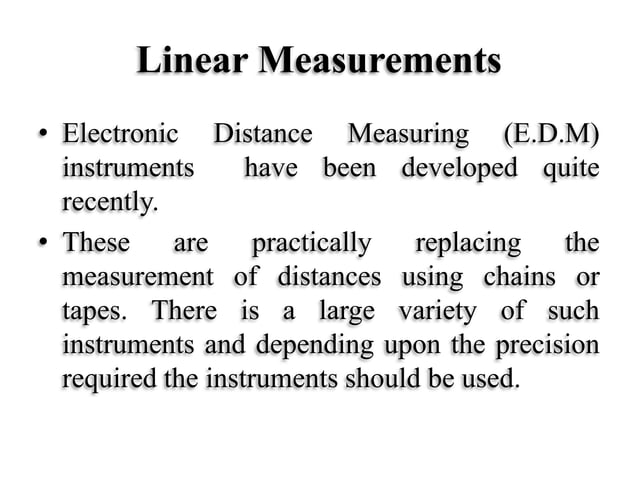 Linear Measurements

• Electronic Distance Measuring (E.D.M) instruments have been developed quite recently.

• These are practically replacing the measurement of distances using chains or tapes. There is a large variety of such instruments and depending upon the precision required the instruments should be used.